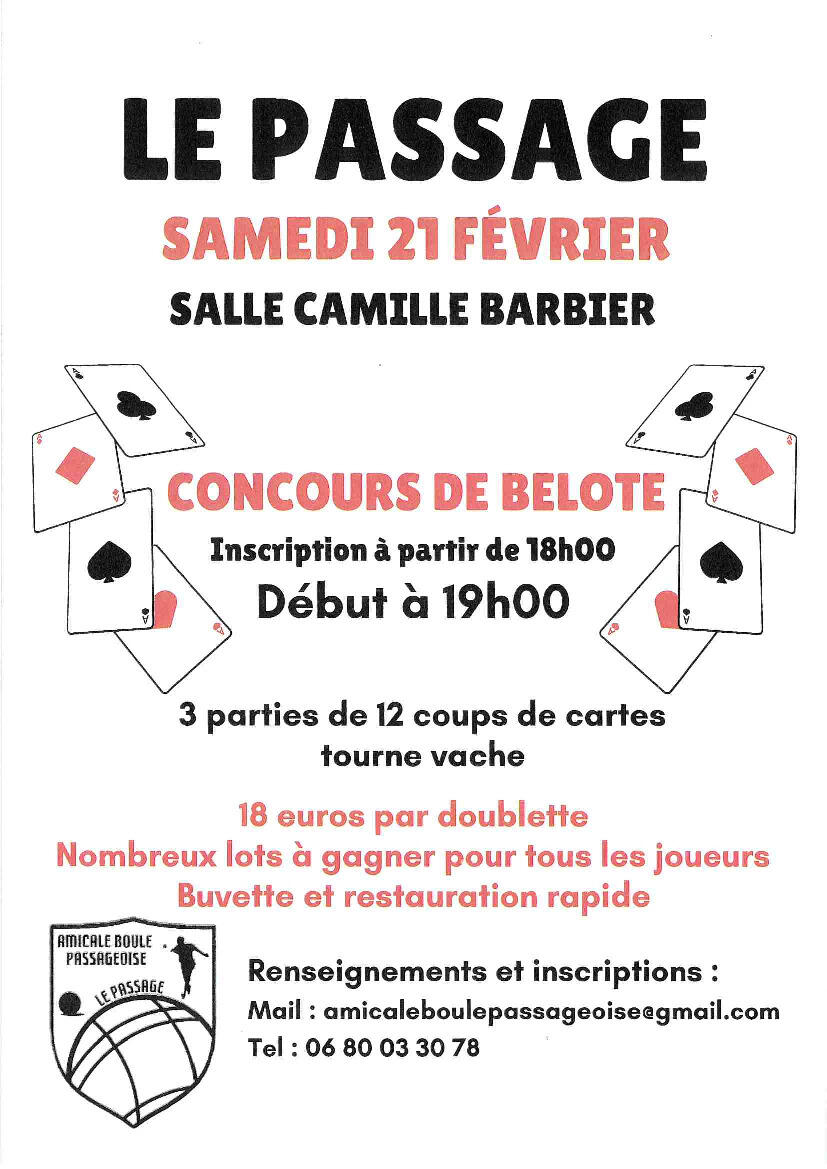 LE PASSAGE

SAMEDI 21 FÉVRIER

SALLE CAMILLE BARBIER

CONCOURS DE BELOTE

Inscription à partir de 18h00

Début à 19h00

3 parties de 12 coups de cartes
tourne vache

18 euros par doublette
Nombreux lots à gagner pour tous les joueurs
Buvette et restauration rapide

AMICALE BOULE PASSAGEOISE
LE PASSAGE

Renseignements et inscriptions :
Mail : amicaleboulepassageoise@gmail.com
Tel : 06 80 03 30 78